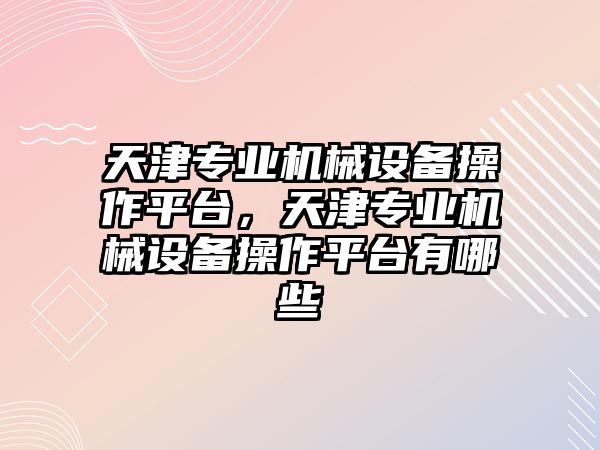 天津专业机械设备操作平台，天津专业机械设备操作平台有哪些